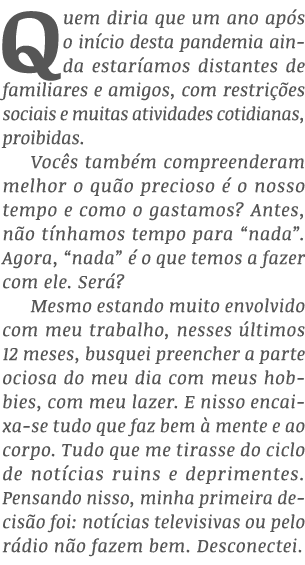 Quem diria que um ano após o início desta pandemia ainda estaríamos distantes de familiares e amigos, com restrições sociais e muitas atividades cotidianas, proibidas.

Vocês também compreenderam melhor o quão precioso é o nosso tempo e como o gastamos? Antes, não tínhamos tempo para “nada”. Agora, “nada” é o que temos a fazer com ele. Será?

Mesmo estando muito envolvido com meu trabalho, nesses últimos 12 meses, busquei preencher a parte ociosa do meu dia com meus hobbies, com meu lazer. E nisso encaixa-se tudo que faz bem à mente e ao corpo. Tudo que me tirasse do ciclo de notícias ruins e deprimentes. Pensando nisso, minha primeira decisão foi: notícias televisivas ou pelo rádio não fazem bem. Desconectei.